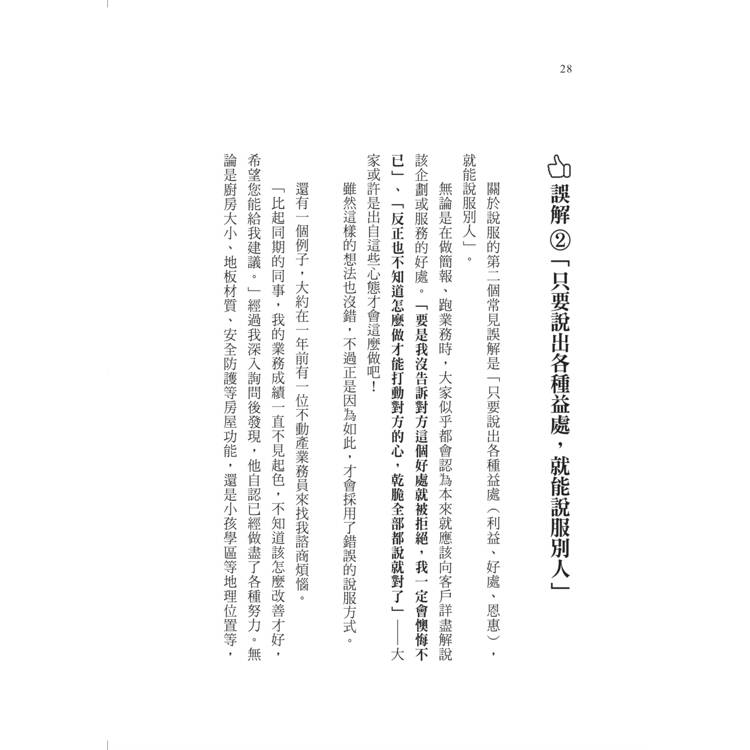 28

誤解②「只要說出各種益處，就能說服別人」

關於說服的第二個常見誤解是「只要說出各種益處（利益、好處、恩惠），就能說服別人」。

無論是在做簡報、跑業務時，大家似乎都會認為本來就應該向客戶詳盡解說該企劃或服務的好處。「要是我沒告訴對方這個好處就被拒絕，我一定會懊悔不已」、「反正也不知道怎麼做才能打動對方的心，乾脆全部都說就對了」——大家或許是出自這些心態才會這麼做吧！

雖然這樣的想法也沒錯，不過正是因為如此，才會採用了錯誤的說服方式。

還有一個例子，大約在一年前有一位不動產業務員來找我諮商煩惱。

「比起同期的同事，我的業務成績一直不見起色，不知道該怎麼改善才好，希望您能給我建議。」經過我深入詢問後發現，他自認已經做盡了各種努力。無論是廚房大小、地板材質、安全防護等房屋功能，還是小孩學區等地理位置等，